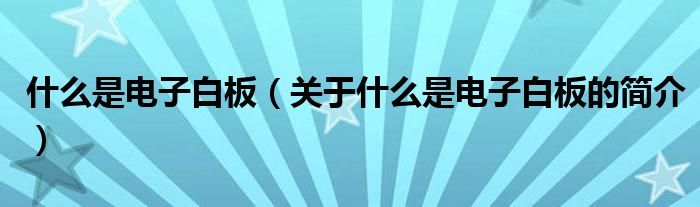 什么是电子白板（关于什么是电子白板的简介）